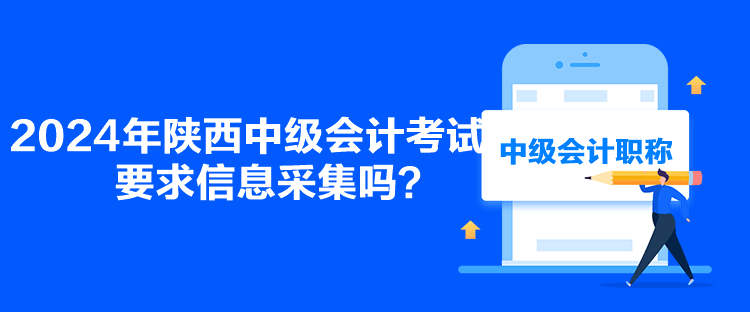 2024年陕西中级会计考试要求信息采集吗？

中级会计职称